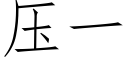 压一